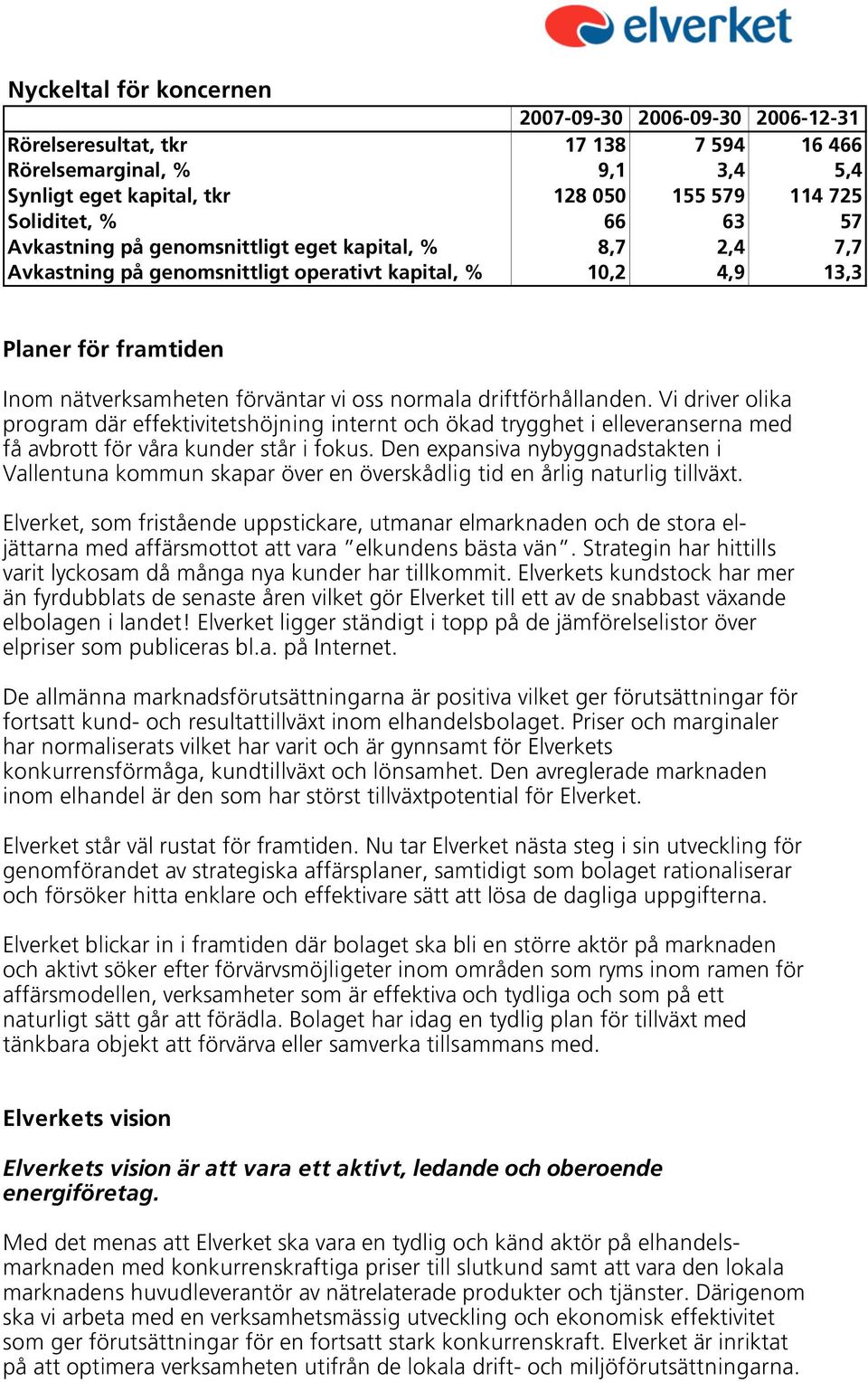 elverket

Nyckeltal för koncernen

| | 2007-09-30 | 2006-09-30 | 2006-12-31 |
|---|---|---|---|
| Rörelseresultat, tkr | 17 138 | 7 594 | 16 466 |
| Rörelsemarginal, % | 9,1 | 3,4 | 5,4 |
| Synligt eget kapital, tkr | 128 050 | 155 579 | 114 725 |
| Soliditet, % | 66 | 63 | 57 |
| Avkastning på genomsnittligt eget kapital, % | 8,7 | 2,4 | 7,7 |
| Avkastning på genomsnittligt operativt kapital, % | 10,2 | 4,9 | 13,3 |

Planer för framtiden

Inom nätverksamheten förväntar vi oss normala driftförhållanden. Vi driver olika program där effektivitetshöjning internt och ökad trygghet i elleveranserna med få avbrott för våra kunder står i fokus. Den expansiva nybyggnadstakten i Vallentuna kommun skapar över en överskådlig tid en årlig naturlig tillväxt.

Elverket, som fristående uppstickare, utmanar elmarknaden och de stora eljättarna med affärsmottot att vara ”elkundens bästa vän”. Strategin har hittills varit lyckosam då många nya kunder har tillkommit. Elverkets kundstock har mer än fyrdubblats de senaste åren vilket gör Elverket till ett av de snabbast växande elbolagen i landet! Elverket ligger ständigt i topp på de jämförelselistor över elpriser som publiceras bl.a. på Internet.

De allmänna marknadsförutsättningarna är positiva vilket ger förutsättningar för fortsatt kund- och resultattillväxt inom elhandelsbolaget. Priser och marginaler har normaliserats vilket har varit och är gynnsamt för Elverkets konkurrensförmåga, kundtillväxt och lönsamhet. Den avreglerade marknaden inom elhandel är den som har störst tillväxtpotential för Elverket.

Elverket står väl rustat för framtiden. Nu tar Elverket nästa steg i sin utveckling för genomförandet av strategiska affärsplaner, samtidigt som bolaget rationaliserar och försöker hitta enklare och effektivare sätt att lösa de dagliga uppgifterna.

Elverket blickar in i framtiden där bolaget ska bli en större aktör på marknaden och aktivt söker efter förvärvsmöjligeter inom områden som ryms inom ramen för affärsmodellen, verksamheter som är effektiva och tydliga och som på ett naturligt sätt går att förädla. Bolaget har idag en tydlig plan för tillväxt med tänkbara objekt att förvärva eller samverka tillsammans med.

Elverkets vision

Elverkets vision är att vara ett aktivt, ledande och oberoende energiföretag.

Med det menas att Elverket ska vara en tydlig och känd aktör på elhandelsmarknaden med konkurrenskraftiga priser till slutkund samt att vara den lokala marknadens huvudleverantör av nätrelaterade produkter och tjänster. Därigenom ska vi arbeta med en verksamhetsmässig utveckling och ekonomisk effektivitet som ger förutsättningar för en fortsatt stark konkurrenskraft. Elverket är inriktat på att optimera verksamheten utifrån de lokala drift- och miljöförutsättningarna.